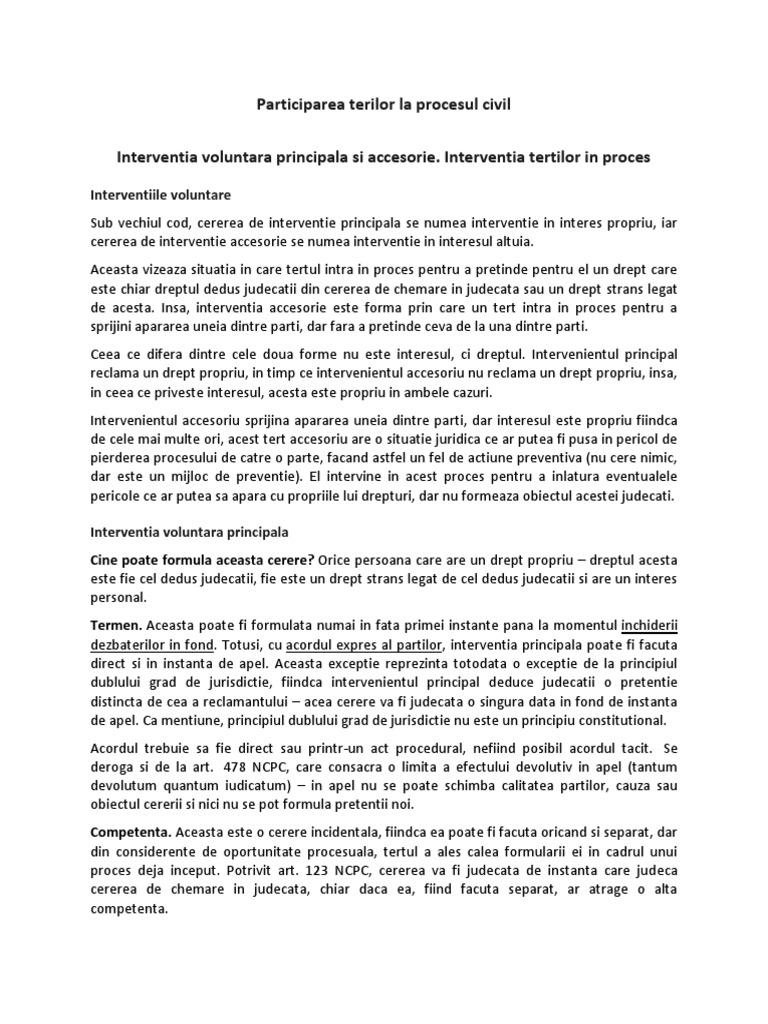 Participarea terilor la procesul civil

Interventia voluntara principala si accesorie. Interventia tertilor in proces

Interventiile voluntare

Sub vechiul cod, cererea de interventie principala se numea interventie in interes propriu, iar cererea de interventie accesorie se numea interventie in interesul altuia.

Aceasta vizeaza situatia in care tertul intra in proces pentru a pretinde pentru el un drept care este chiar dreptul dedus judecatii din cererea de chemare in judecata sau un drept strans legat de acesta. Insa, interventia accesorie este forma prin care un tert intra in proces pentru a sprijini apararea uneia dintre parti, dar fara a pretinde ceva de la una dintre parti.

Ceea ce difera dintre cele doua forme nu este interesul, ci dreptul. Intervenientul principal reclama un drept propriu, in timp ce intervenientul accesoriu nu reclama un drept propriu, insa, in ceea ce priveste interesul, acesta este propriu in ambele cazuri.

Intervenientul accesoriu sprijina apararea uneia dintre parti, dar interesul este propriu fiindca de cele mai multe ori, acest tert accesoriu are o situatie juridica ce ar putea fi pusa in pericol de pierderea procesului de catre o parte, facand astfel un fel de actiune preventiva (nu cere nimic, dar este un mijloc de preventie). El intervine in acest proces pentru a inlatura eventualele pericole ce ar putea sa apara cu propriile lui drepturi, dar nu formeaza obiectul acestei judecati.

Interventia voluntara principala

Cine poate formula aceasta cerere? Orice persoana care are un drept propriu – dreptul acesta este fie cel dedus judecatii, fie este un drept strans legat de cel dedus judecatii si are un interes personal.

Termen. Aceasta poate fi formulata numai in fata primei instante pana la momentul inchiderii dezbaterilor in fond. Totusi, cu acordul expres al partilor, interventia principala poate fi facuta direct si in instanta de apel. Aceasta exceptie reprezinta totodata o exceptie de la principiul dublului grad de jurisdictie, fiindca intervenientul principal deduce judecatii o pretentie distincta de cea a reclamantului – acea cerere va fi judecata o singura data in fond de instanta de apel. Ca mentiune, principiul dublului grad de jurisdictie nu este un principiu constitutional.

Acordul trebuie sa fie direct sau printr-un act procedural, nefiind posibil acordul tacit. Se deroga si de la art. 478 NCPC, care consacra o limita a efectului devolutiv in apel (tantum devolutum quantum iudicatum) – in apel nu se poate schimba calitatea partilor, cauza sau obiectul cererii si nici nu se pot formula pretentii noi.

Competenta. Aceasta este o cerere incidentala, fiindca ea poate fi facuta oricand si separat, dar din considerente de oportunitate procesuala, tertul a ales calea formularii ei in cadrul unui proces deja inceput. Potrivit art. 123 NCPC, cererea va fi judecata de instanta care judeca cererea de chemare in judecata, chiar daca ea, fiind facuta separat, ar atrage o alta competenta.